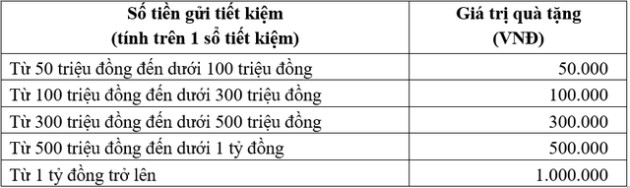 | Số tiền gửi tiết kiệm (tính trên 1 sổ tiết kiệm) | Giá trị quà tặng (VNĐ) |
|---|---|
| Từ 50 triệu đồng đến dưới 100 triệu đồng | 50.000 |
| Từ 100 triệu đồng đến dưới 300 triệu đồng | 100.000 |
| Từ 300 triệu đồng đến dưới 500 triệu đồng | 300.000 |
| Từ 500 triệu đồng đến dưới 1 tỷ đồng | 500.000 |
| Từ 1 tỷ đồng trở lên | 1.000.000 |